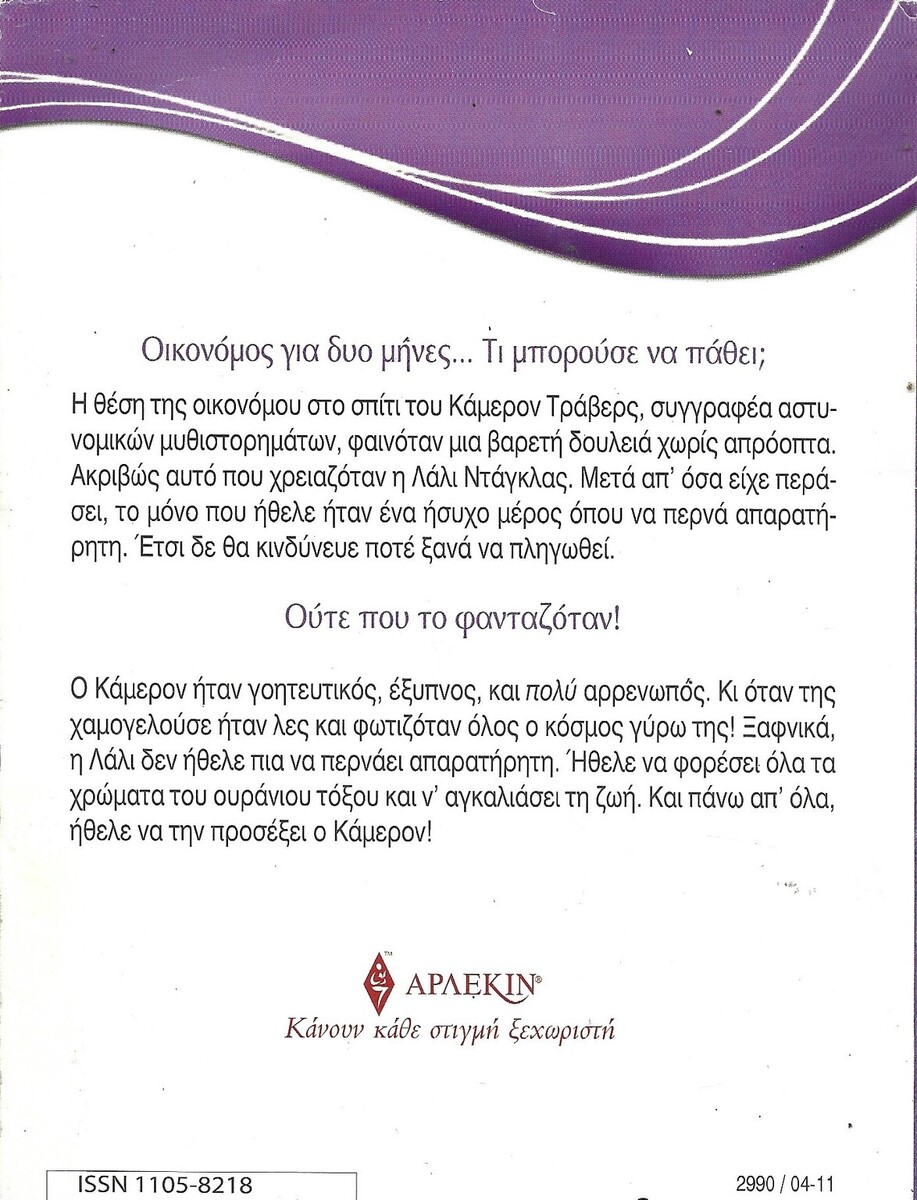 Οικονόμος για δυο μήνες... Τι μπορούσε να πάθει;

Η θέση της οικονόμου στο σπίτι του Κάμερον Τράβερς, συγγραφέα αστυνομικών μυθιστορημάτων, φαινόταν μια βαρετή δουλειά χωρίς απρόοπτα. Ακριβώς αυτό που χρειαζόταν η Λάλι Ντάγκλας. Μετά απ' όσα είχε περάσει, το μόνο που ήθελε ήταν ένα ήσυχο μέρος όπου να περνά απαρατήρητη. Έτσι δε θα κινδύνευε ποτέ ξανά να πληγωθεί.

Ούτε που το φανταζόταν!

Ο Κάμερον ήταν γοητευτικός, έξυπνος, και πολύ αρρενωπός. Κι όταν της χαμογελούσε ήταν λες και φωτιζόταν όλος ο κόσμος γύρω της! Ξαφνικά, η Λάλι δεν ήθελε πια να περνάει απαρατήρητη. Ήθελε να φορέσει όλα τα χρώματα του ουράνιου τόξου και ν' αγκαλιάσει τη ζωή. Και πάνω απ' όλα, ήθελε να την προσέξει ο Κάμερον!

ΑΡΛΕΚΙΝ®
Κάνουν κάθε στιγμή ξεχωριστή

ISSN 1105-8218

2990 / 04-11